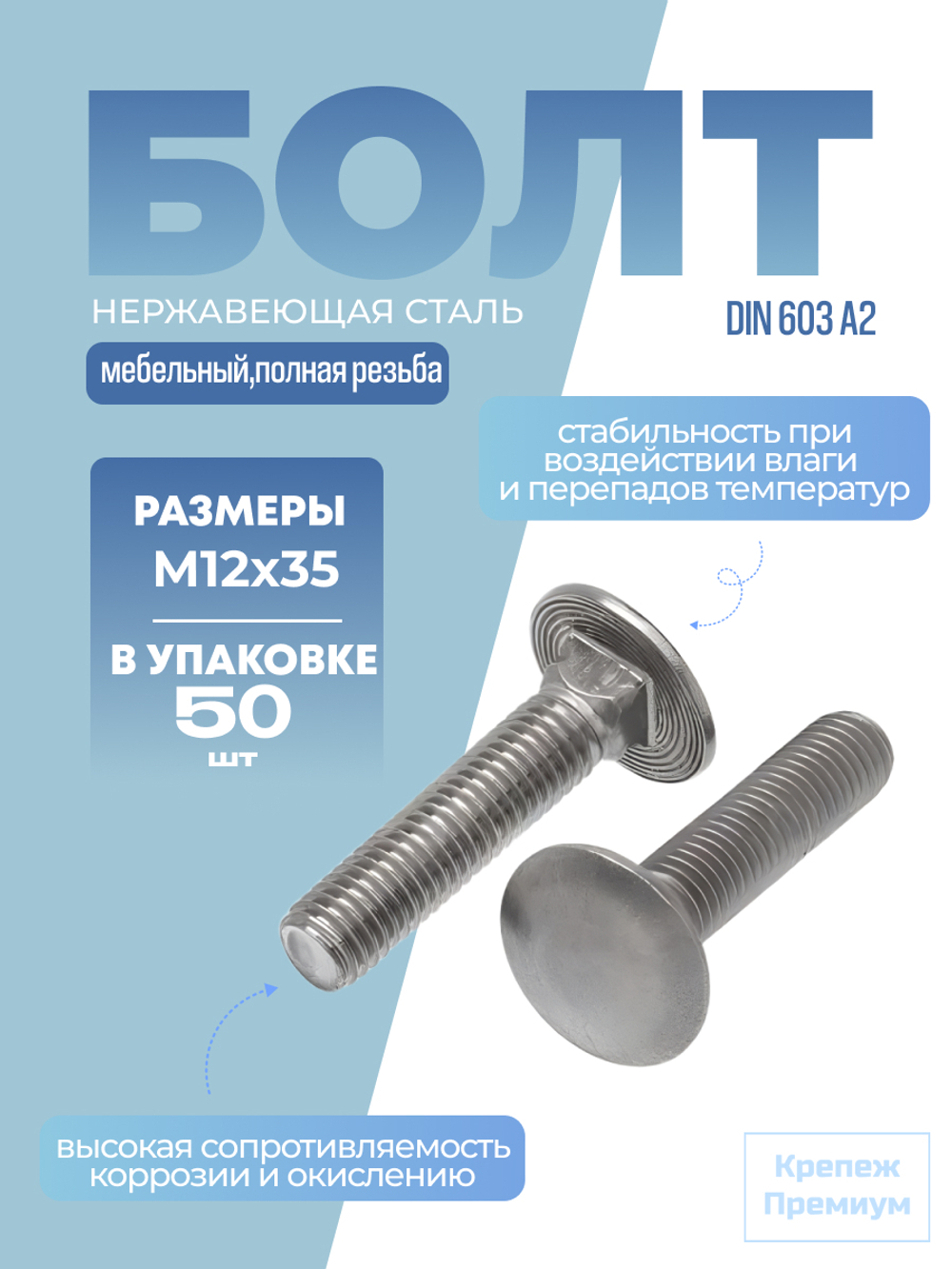 БОЛТ

НЕРЖАВЕЮЩАЯ СТАЛЬ

DIN 603 A2

мебельный,полная резьба

стабильность при воздействии влаги и перепадов температур

РАЗМЕРЫ
M12x35

В УПАКОВКЕ
50
шт

высокая сопротивляемость коррозии и окислению

Крепеж
Премиум